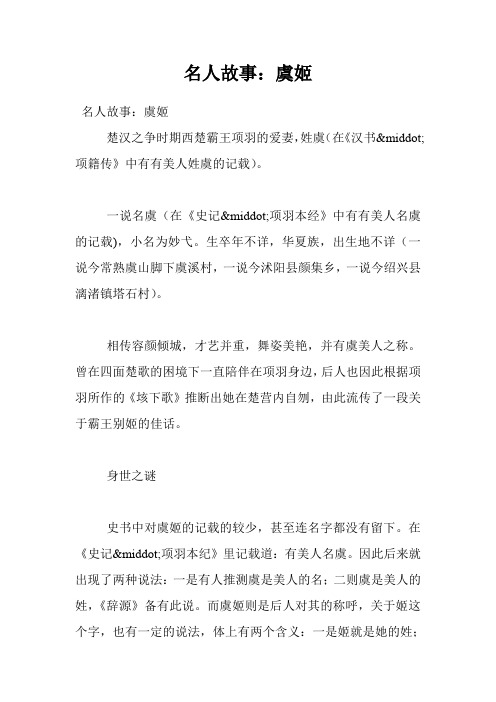 名人故事：虞姬

名人故事：虞姬

楚汉之争时期西楚霸王项羽的爱妻，姓虞（在《汉书&middot;项籍传》中有有美人姓虞的记载）。

一说名虞（在《史记&middot;项羽本经》中有有美人名虞的记载），小名为妙弋。生卒年不详，华夏族，出生地不详（一说今常熟虞山脚下虞溪村，一说今沭阳县颜集乡，一说今绍兴县漓渚镇塔石村）。

相传容颜倾城，才艺并重，舞姿美艳，并有虞美人之称。曾在四面楚歌的困境下一直陪伴在项羽身边，后人也因此根据项羽所作的《垓下歌》推断出她在楚营内自刎，由此流传了一段关于霸王别姬的佳话。

身世之谜

史书中对虞姬的记载的较少，甚至连名字都没有留下。在《史记&middot;项羽本纪》里记载道：有美人名虞。因此后来就出现了两种说法：一是有人推测虞是美人的名；二则虞是美人的姓，《辞源》备有此说。而虞姬则是后人对其的称呼，关于姬这个字，也有一定的说法，体上有两个含义：一是姬就是她的姓；